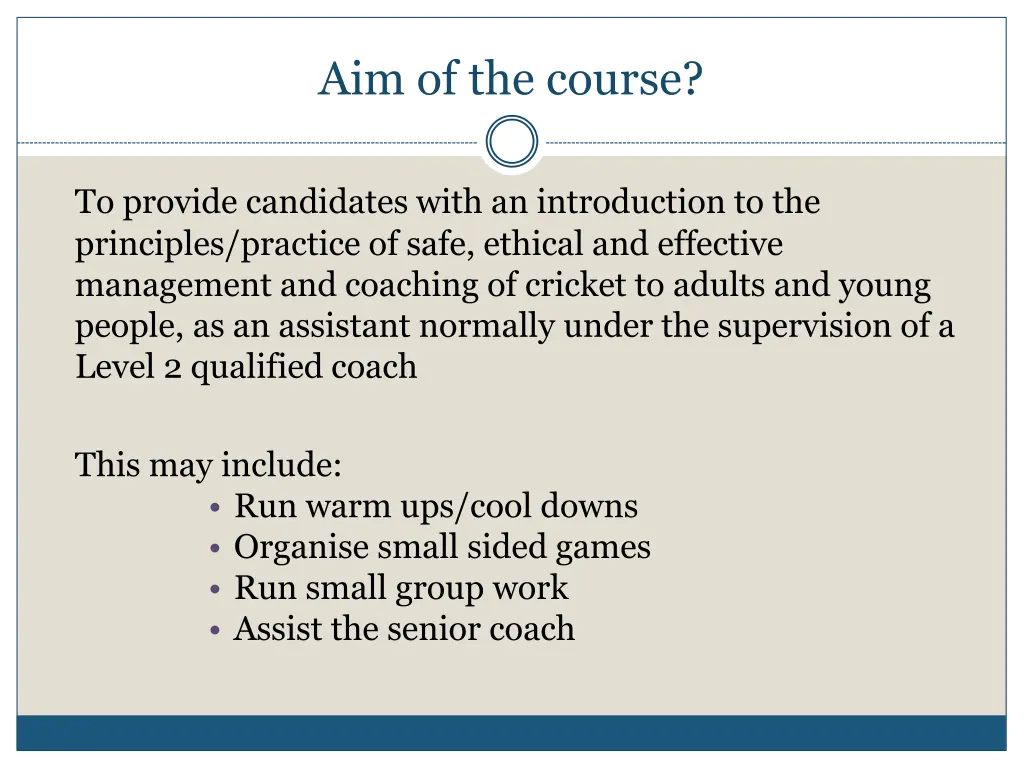 Aim of the course?

To provide candidates with an introduction to the principles/practice of safe, ethical and effective management and coaching of cricket to adults and young people, as an assistant normally under the supervision of a Level 2 qualified coach

This may include:
• Run warm ups/cool downs
• Organise small sided games
• Run small group work
• Assist the senior coach